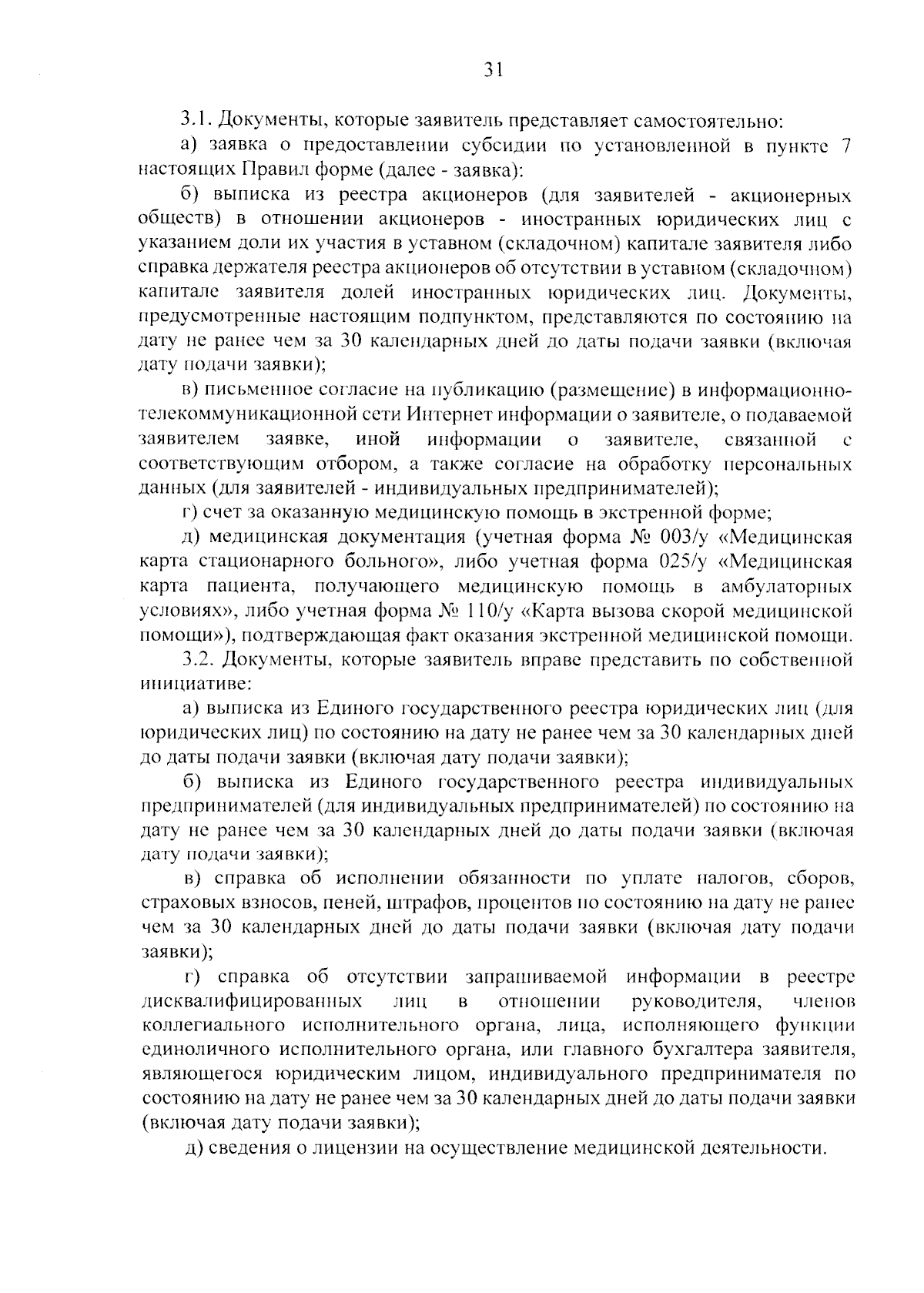 31

3.1. Документы, которые заявитель представляет самостоятельно:

а) заявка о предоставлении субсидии по установленной в пункте 7 настоящих Правил форме (далее - заявка):

б) выписка из реестра акционеров (для заявителей - акционерных обществ) в отношении акционеров - иностранных юридических лиц с указанием доли их участия в уставном (складочном) капитале заявителя либо справка держателя реестра акционеров об отсутствии в уставном (складочном) капитале заявителя долей иностранных юридических лиц. Документы, предусмотренные настоящим подпунктом, представляются по состоянию на дату не ранее чем за 30 календарных дней до даты подачи заявки (включая дату подачи заявки);

в) письменное согласие на публикацию (размещение) в информационно-телекоммуникационной сети Интернет информации о заявителе, о подаваемой заявителем заявке, иной информации о заявителе, связанной с соответствующим отбором, а также согласие на обработку персональных данных (для заявителей - индивидуальных предпринимателей);

г) счет за оказанную медицинскую помощь в экстренной форме;

д) медицинская документация (учетная форма № 003/у «Медицинская карта стационарного больного», либо учетная форма 025/у «Медицинская карта пациента, получающего медицинскую помощь в амбулаторных условиях», либо учетная форма № 110/у «Карта вызова скорой медицинской помощи»), подтверждающая факт оказания экстренной медицинской помощи.

3.2. Документы, которые заявитель вправе представить по собственной инициативе:

а) выписка из Единого государственного реестра юридических лиц (для юридических лиц) по состоянию на дату не ранее чем за 30 календарных дней до даты подачи заявки (включая дату подачи заявки);

б) выписка из Единого государственного реестра индивидуальных предпринимателей (для индивидуальных предпринимателей) по состоянию на дату не ранее чем за 30 календарных дней до даты подачи заявки (включая дату подачи заявки);

в) справка об исполнении обязанности по уплате налогов, сборов, страховых взносов, пеней, штрафов, процентов по состоянию на дату не ранее чем за 30 календарных дней до даты подачи заявки (включая дату подачи заявки);

г) справка об отсутствии запрашиваемой информации в реестре дисквалифицированных лиц в отношении руководителя, членов коллегиального исполнительного органа, лица, исполняющего функции единоличного исполнительного органа, или главного бухгалтера заявителя, являющегося юридическим лицом, индивидуального предпринимателя по состоянию на дату не ранее чем за 30 календарных дней до даты подачи заявки (включая дату подачи заявки);

д) сведения о лицензии на осуществление медицинской деятельности.